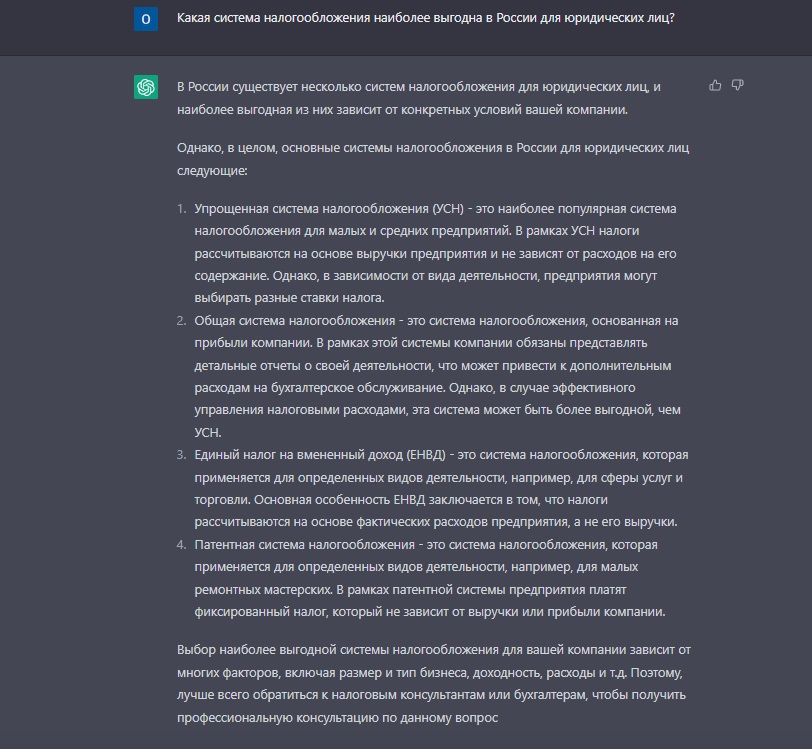 O

Какая система налогообложения наиболее выгодна в России для юридических лиц?

В России существует несколько систем налогообложения для юридических лиц, и наиболее выгодная из них зависит от конкретных условий вашей компании.

Однако, в целом, основные системы налогообложения в России для юридических лиц следующие:

1. Упрощенная система налогообложения (УСН) - это наиболее популярная система налогообложения для малых и средних предприятий. В рамках УСН налоги рассчитываются на основе выручки предприятия и не зависят от расходов на его содержание. Однако, в зависимости от вида деятельности, предприятия могут выбирать разные ставки налога.
2. Общая система налогообложения - это система налогообложения, основанная на прибыли компании. В рамках этой системы компании обязаны представлять детальные отчеты о своей деятельности, что может привести к дополнительным расходам на бухгалтерское обслуживание. Однако, в случае эффективного управления налоговыми расходами, эта система может быть более выгодной, чем УСН.
3. Единый налог на вмененный доход (ЕНВД) - это система налогообложения, которая применяется для определенных видов деятельности, например, для сферы услуг и торговли. Основная особенность ЕНВД заключается в том, что налоги рассчитываются на основе фактических расходов предприятия, а не его выручки.
4. Патентная система налогообложения - это система налогообложения, которая применяется для определенных видов деятельности, например, для малых ремонтных мастерских. В рамках патентной системы предприятия платят фиксированный налог, который не зависит от выручки или прибыли компании.

Выбор наиболее выгодной системы налогообложения для вашей компании зависит от многих факторов, включая размер и тип бизнеса, доходность, расходы и т.д. Поэтому, лучше всего обратиться к налоговым консультантам или бухгалтерам, чтобы получить профессиональную консультацию по данному вопрос